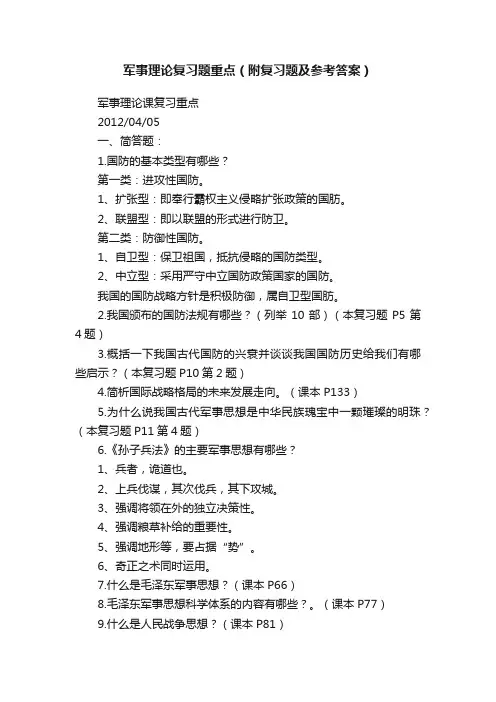 军事理论复习题重点（附复习题及参考答案）

军事理论课复习重点

2012/04/05

一、简答题：

1.国防的基本类型有哪些？

第一类：进攻性国防。

1、扩张型：即奉行霸权主义侵略扩张政策的国防。

2、联盟型：即以联盟的形式进行防卫。

第二类：防御性国防。

1、自卫型：保卫祖国，抵抗侵略的国防类型。

2、中立型：采用严守中立国防政策国家的国防。

我国的国防战略方针是积极防御，属自卫型国防。

2.我国颁布的国防法规有哪些？（列举 10 部）（本复习题 P5 第 4 题）

3.概括一下我国古代国防的兴衰并谈谈我国国防历史给我们有哪些启示？（本复习题 P10 第 2 题）

4.简析国际战略格局的未来发展走向。（课本 P133）

5.为什么说我国古代军事思想是中华民族瑰宝中一颗璀璨的明珠？（本复习题 P11 第 4 题）

6.《孙子兵法》的主要军事思想有哪些？

1、兵者，诡道也。

2、上兵伐谋，其次伐兵，其下攻城。

3、强调将领在外的独立决策性。

4、强调粮草补给的重要性。

5、强调地形等，要占据“势”。

6、奇正之术同时运用。

7.什么是毛泽东军事思想？（课本 P66）

8.毛泽东军事思想科学体系的内容有哪些？。（课本 P77）

9.什么是人民战争思想？（课本 P81）